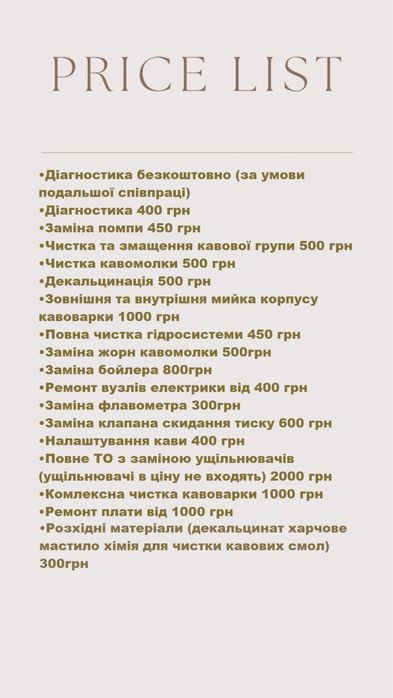 PRICE LIST

•Діагностика безкоштовно (за умови подальшої співпраці)
•Діагностика 400 грн
•Заміна помпи 450 грн
•Чистка та змащення кавової групи 500 грн
•Чистка кавомолки 500 грн
•Декальцинація 500 грн
•Зовнішня та внутрішня мийка корпусу кавоварки 1000 грн
•Повна чистка гідросистеми 450 грн
•Заміна жорн кавомолки 500грн
•Заміна бойлера 800грн
•Ремонт вузлів електрики від 400 грн
•Заміна флавометра 300грн
•Заміна клапана скидання тиску 600 грн
•Налаштування кави 400 грн
•Повне ТО з заміною ущільнювачів (ущільнювачі в ціну не входять) 2000 грн
•Комлексна чистка кавоварки 1000 грн
•Ремонт плати від 1000 грн
•Розхідні матеріали (декальцинат харчове мастило хімія для чистки кавових смол) 300грн